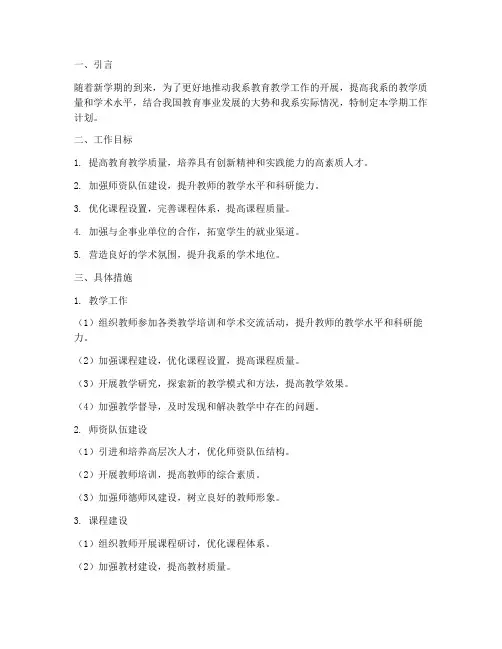 一、引言

随着新学期的到来，为了更好地推动我系教育教学工作的开展，提高我系的教学质量和学术水平，结合我国教育事业发展的大势和我系实际情况，特制定本学期工作计划。

二、工作目标

1. 提高教育教学质量，培养具有创新精神和实践能力的高素质人才。

2. 加强师资队伍建设，提升教师的教学水平和科研能力。

3. 优化课程设置，完善课程体系，提高课程质量。

4. 加强与企事业单位的合作，拓宽学生的就业渠道。

5. 营造良好的学术氛围，提升我系的学术地位。

三、具体措施

1. 教学工作

（1）组织教师参加各类教学培训和学术交流活动，提升教师的教学水平和科研能力。

（2）加强课程建设，优化课程设置，提高课程质量。

（3）开展教学研究，探索新的教学模式和方法，提高教学效果。

（4）加强教学督导，及时发现和解决教学中存在的问题。

2. 师资队伍建设

（1）引进和培养高层次人才，优化师资队伍结构。

（2）开展教师培训，提高教师的综合素质。

（3）加强师德师风建设，树立良好的教师形象。

3. 课程建设

（1）组织教师开展课程研讨，优化课程体系。

（2）加强教材建设，提高教材质量。